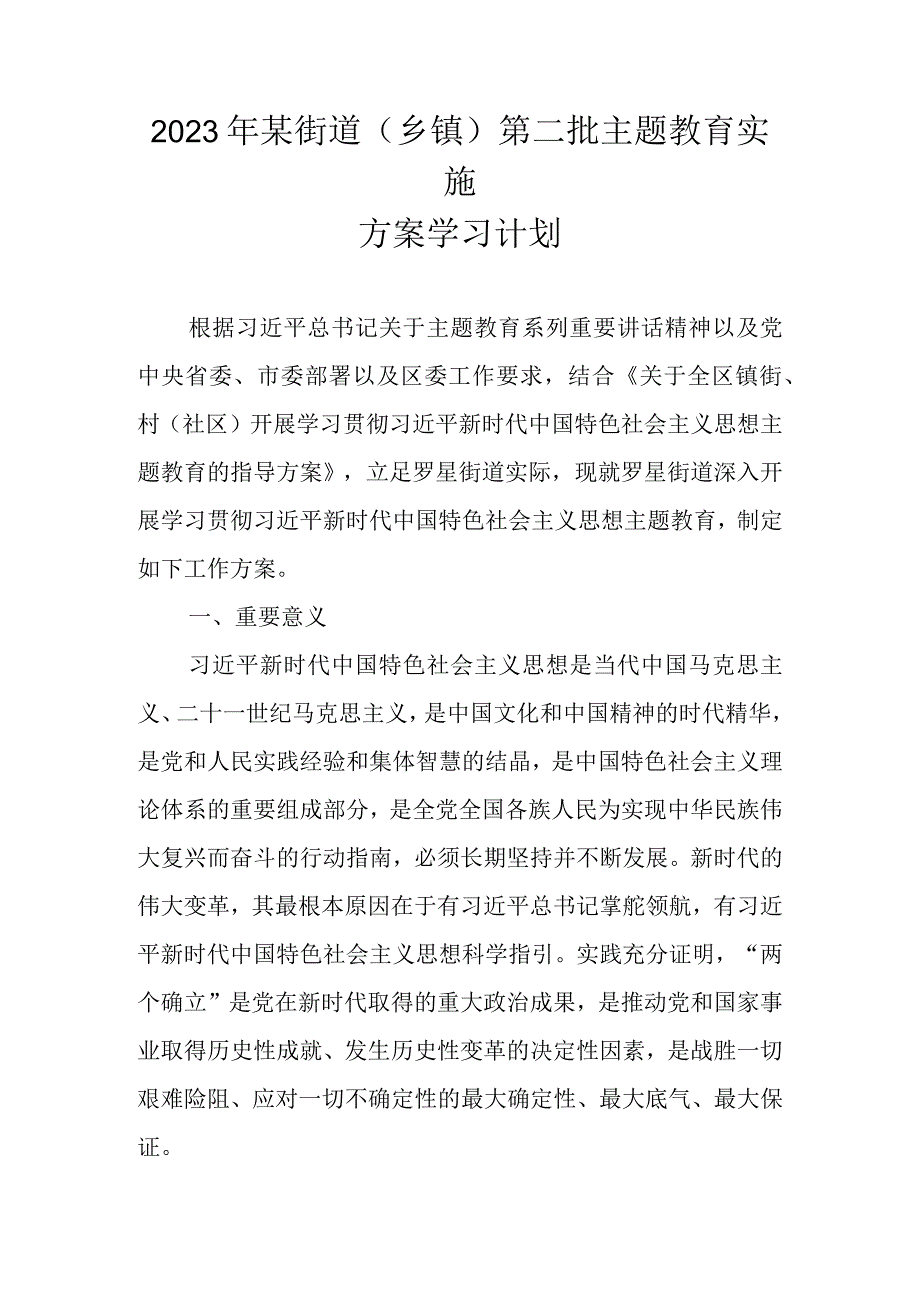 2023年某街道（乡镇）第二批主题教育实施
方案学习计划

根据习近平总书记关于主题教育系列重要讲话精神以及党中央省委、市委部署以及区委工作要求，结合《关于全区镇街、村（社区）开展学习贯彻习近平新时代中国特色社会主义思想主题教育的指导方案》，立足罗星街道实际，现就罗星街道深入开展学习贯彻习近平新时代中国特色社会主义思想主题教育，制定如下工作方案。

一、重要意义

习近平新时代中国特色社会主义思想是当代中国马克思主义、二十一世纪马克思主义，是中国文化和中国精神的时代精华，是党和人民实践经验和集体智慧的结晶，是中国特色社会主义理论体系的重要组成部分，是全党全国各族人民为实现中华民族伟大复兴而奋斗的行动指南，必须长期坚持并不断发展。新时代的伟大变革，其最根本原因在于有习近平总书记掌舵领航，有习近平新时代中国特色社会主义思想科学指引。实践充分证明，“两个确立”是党在新时代取得的重大政治成果，是推动党和国家事业取得历史性成就、发生历史性变革的决定性因素，是战胜一切艰难险阻、应对一切不确定性的最大确定性、最大底气、最大保证。